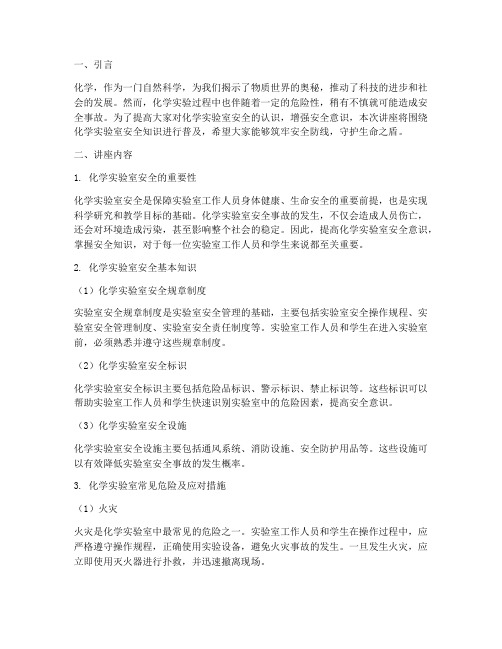 一、引言

化学，作为一门自然科学，为我们揭示了物质世界的奥秘，推动了科技的进步和社会的发展。然而，化学实验过程中也伴随着一定的危险性，稍有不慎就可能造成安全事故。为了提高大家对化学实验室安全的认识，增强安全意识，本次讲座将围绕化学实验室安全知识进行普及，希望大家能够筑牢安全防线，守护生命之盾。

二、讲座内容

1. 化学实验室安全的重要性

化学实验室安全是保障实验室工作人员身体健康、生命安全的重要前提，也是实现科学研究和教学目标的基础。化学实验室安全事故的发生，不仅会造成人员伤亡，还会对环境造成污染，甚至影响整个社会的稳定。因此，提高化学实验室安全意识，掌握安全知识，对于每一位实验室工作人员和学生来说都至关重要。

2. 化学实验室安全基本知识

（1）化学实验室安全规章制度

实验室安全规章制度是实验室安全管理的基础，主要包括实验室安全操作规程、实验室安全管理制度、实验室安全责任制度等。实验室工作人员和学生在进入实验室前，必须熟悉并遵守这些规章制度。

（2）化学实验室安全标识

化学实验室安全标识主要包括危险品标识、警示标识、禁止标识等。这些标识可以帮助实验室工作人员和学生快速识别实验室中的危险因素，提高安全意识。

（3）化学实验室安全设施

化学实验室安全设施主要包括通风系统、消防设施、安全防护用品等。这些设施可以有效降低实验室安全事故的发生概率。

3. 化学实验室常见危险及应对措施

（1）火灾

火灾是化学实验室中最常见的危险之一。实验室工作人员和学生在操作过程中，应严格遵守操作规程，正确使用实验设备，避免火灾事故的发生。一旦发生火灾，应立即使用灭火器进行扑救，并迅速撤离现场。